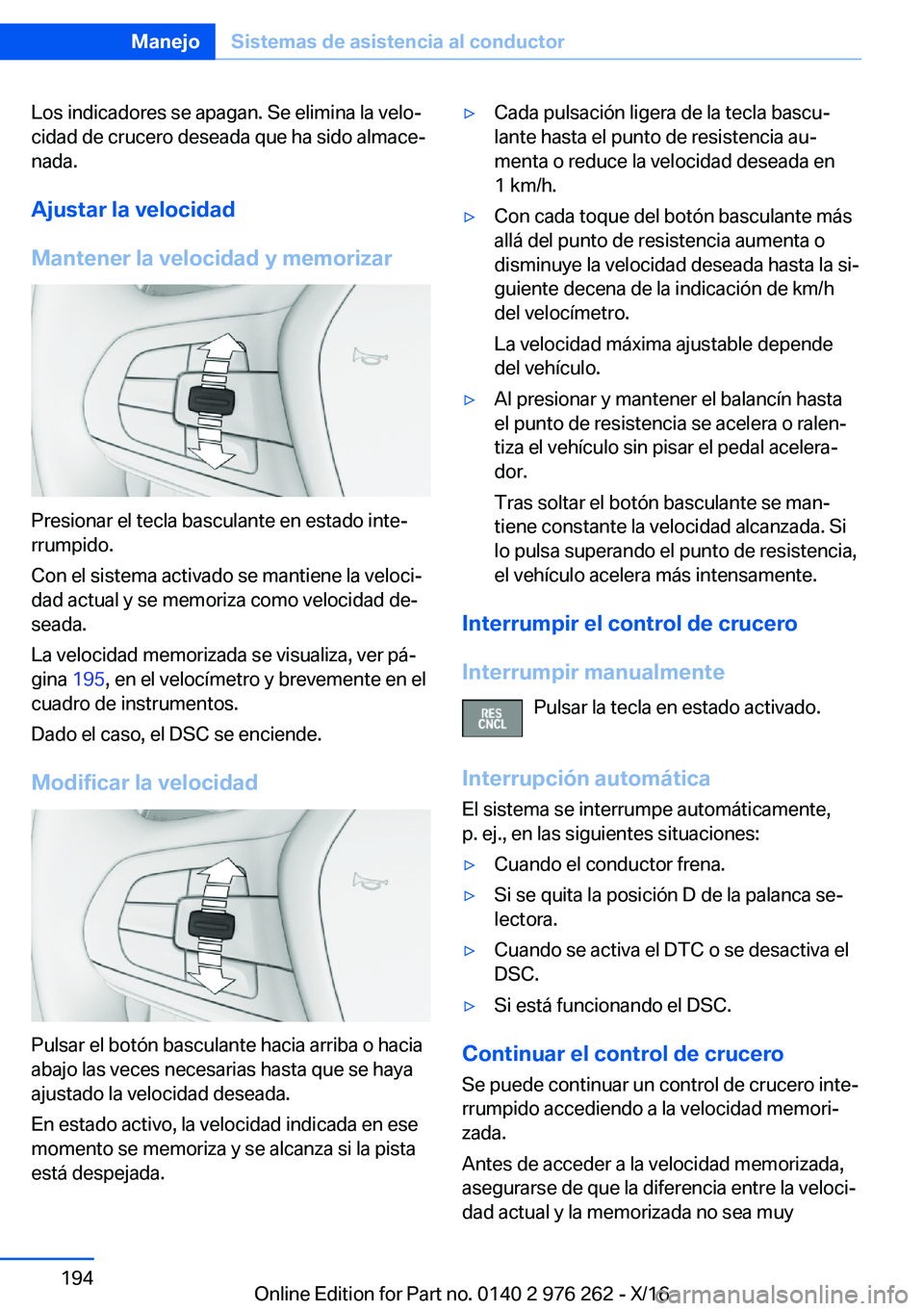 Manejo Sistemas de asistencia al conductor

Los indicadores se apagan. Se elimina la velocidad de crucero deseada que ha sido almacenada.

Ajustar la velocidad

Mantener la velocidad y memorizar

Presionar el tecla basculante en estado interrumpido.

Con el sistema activado se mantiene la velocidad actual y se memoriza como velocidad deseada.

La velocidad memorizada se visualiza, ver página 195, en el velocímetro y brevemente en el cuadro de instrumentos.

Dado el caso, el DSC se enciende.

Modificar la velocidad

Pulsar el botón basculante hacia arriba o hacia abajo las veces necesarias hasta que se haya ajustado la velocidad deseada.

En estado activo, la velocidad indicada en ese momento se memoriza y se alcanza si la pista está despejada.

▷ Cada pulsación ligera de la tecla basculante hasta el punto de resistencia aumenta o reduce la velocidad deseada en 1 km/h.

▷ Con cada toque del botón basculante más allá del punto de resistencia aumenta o disminuye la velocidad deseada hasta la siguiente decena de la indicación de km/h del velocímetro.

La velocidad máxima ajustable depende del vehículo.

▷ Al presionar y mantener el balancín hasta el punto de resistencia se acelera o ralentiza el vehículo sin pisar el pedal acelerador.

Tras soltar el botón basculante se mantiene constante la velocidad alcanzada. Si lo pulsa superando el punto de resistencia, el vehículo acelera más intensamente.

Interrumpir el control de crucero

Interrumpir manualmente

RES CNCL

Pulsar la tecla en estado activado.

Interrupción automática

El sistema se interrumpe automáticamente, p. ej., en las siguientes situaciones:

▷ Cuando el conductor frena.

▷ Si se quita la posición D de la palanca selectora.

▷ Cuando se activa el DTC o se desactiva el DSC.

▷ Si está funcionando el DSC.

Continuar el control de crucero

Se puede continuar un control de crucero interrumpido accediendo a la velocidad memorizada.

Antes de acceder a la velocidad memorizada, asegurarse de que la diferencia entre la velocidad actual y la memorizada no sea muy

194

Online Edition for Part no. 0140 2 976 262 - X/16

carmanualsonline.info